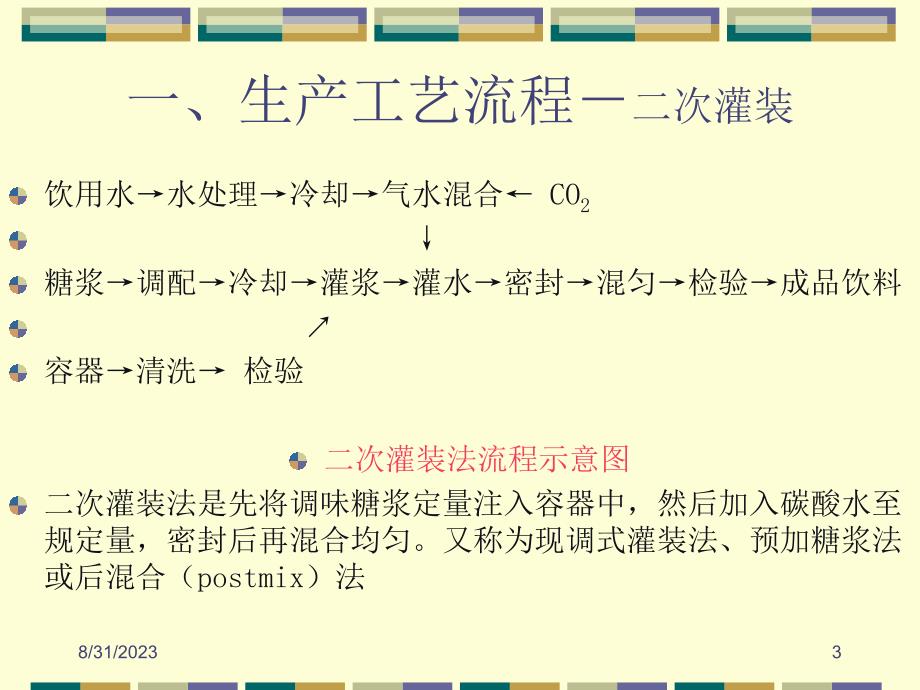 一、生产工艺流程－二次灌装

饮用水→水处理→冷却→气水混合← $CO_2$

↓

糖浆→调配→冷却→灌浆→灌水→密封→混匀→检验→成品饮料

↗

容器→清洗→ 检验

二次灌装法流程示意图

二次灌装法是先将调味糖浆定量注入容器中，然后加入碳酸水至规定量，密封后再混合均匀。又称为现调式灌装法、预加糖浆法或后混合（postmix）法

8/31/2023

3